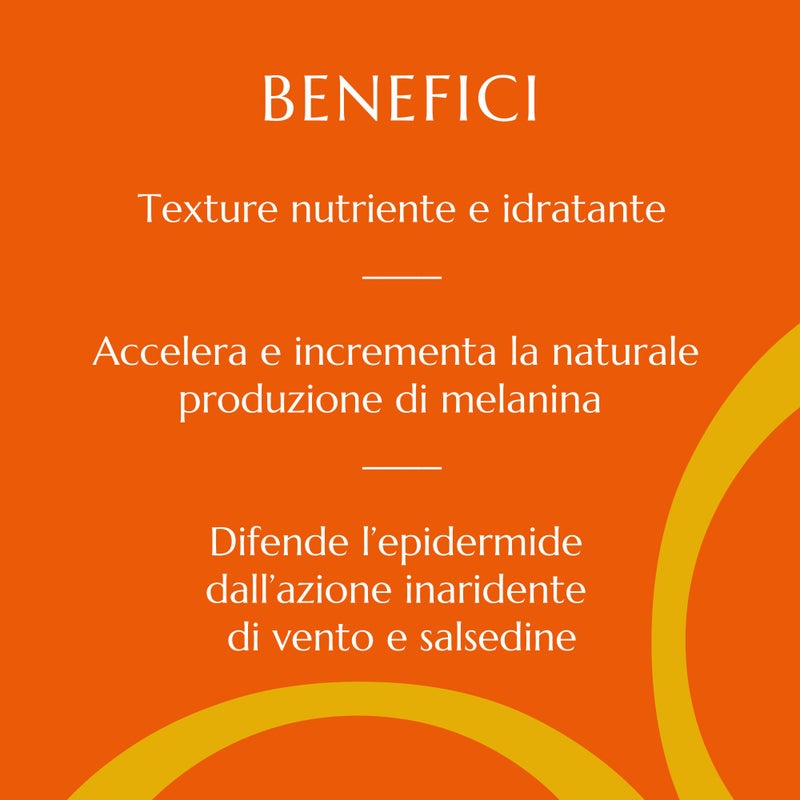 BENEFICI

Texture nutriente e idratante

Accelera e incrementa la naturale produzione di melanina

Difende l'epidermide dall'azione inaridente di vento e salsedine